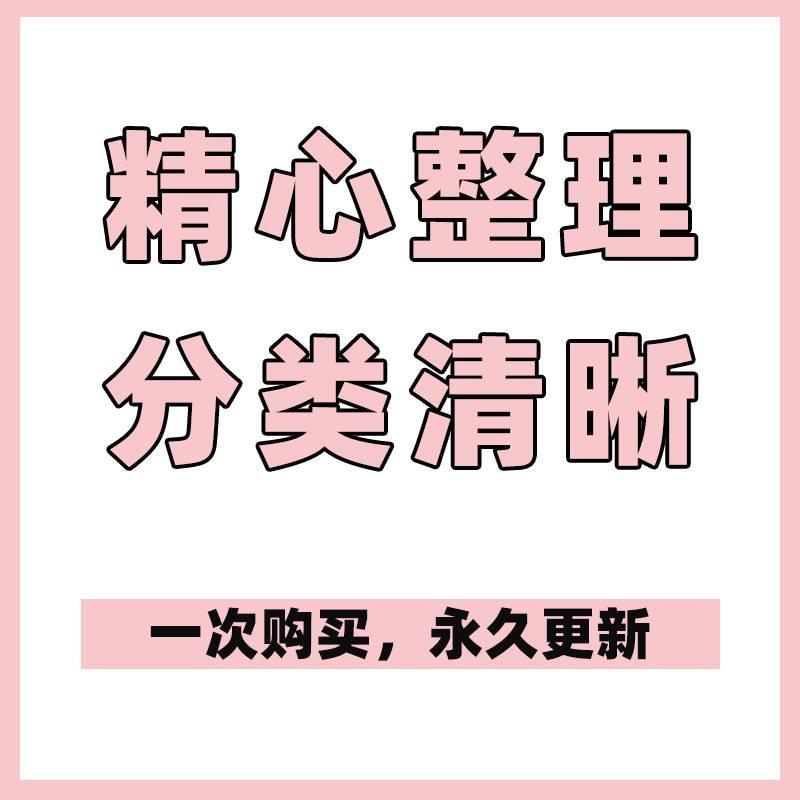 精心整理
分类清晰

一次购买，永久更新